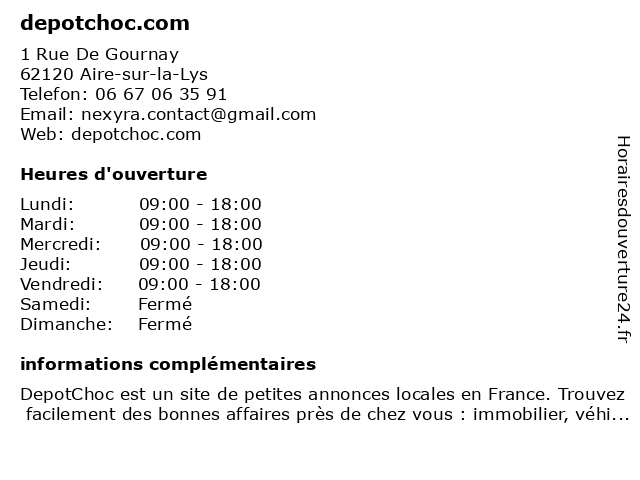 depotchoc.com

1 Rue De Gournay
62120 Aire-sur-la-Lys
Telefon: 06 67 06 35 91
Email: nexyra.contact@gmail.com
Web: depotchoc.com

Heures d'ouverture

| | |
|---|---|
| Lundi: | 09:00 - 18:00 |
| Mardi: | 09:00 - 18:00 |
| Mercredi: | 09:00 - 18:00 |
| Jeudi: | 09:00 - 18:00 |
| Vendredi: | 09:00 - 18:00 |
| Samedi: | Fermé |
| Dimanche: | Fermé |

informations complémentaires

DepotChoc est un site de petites annonces locales en France. Trouvez facilement des bonnes affaires près de chez vous : immobilier, véhi...

Horairesdouverture24.fr